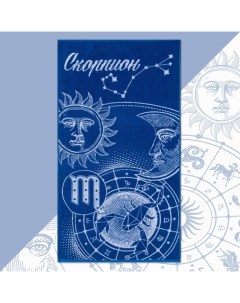 Скорпион